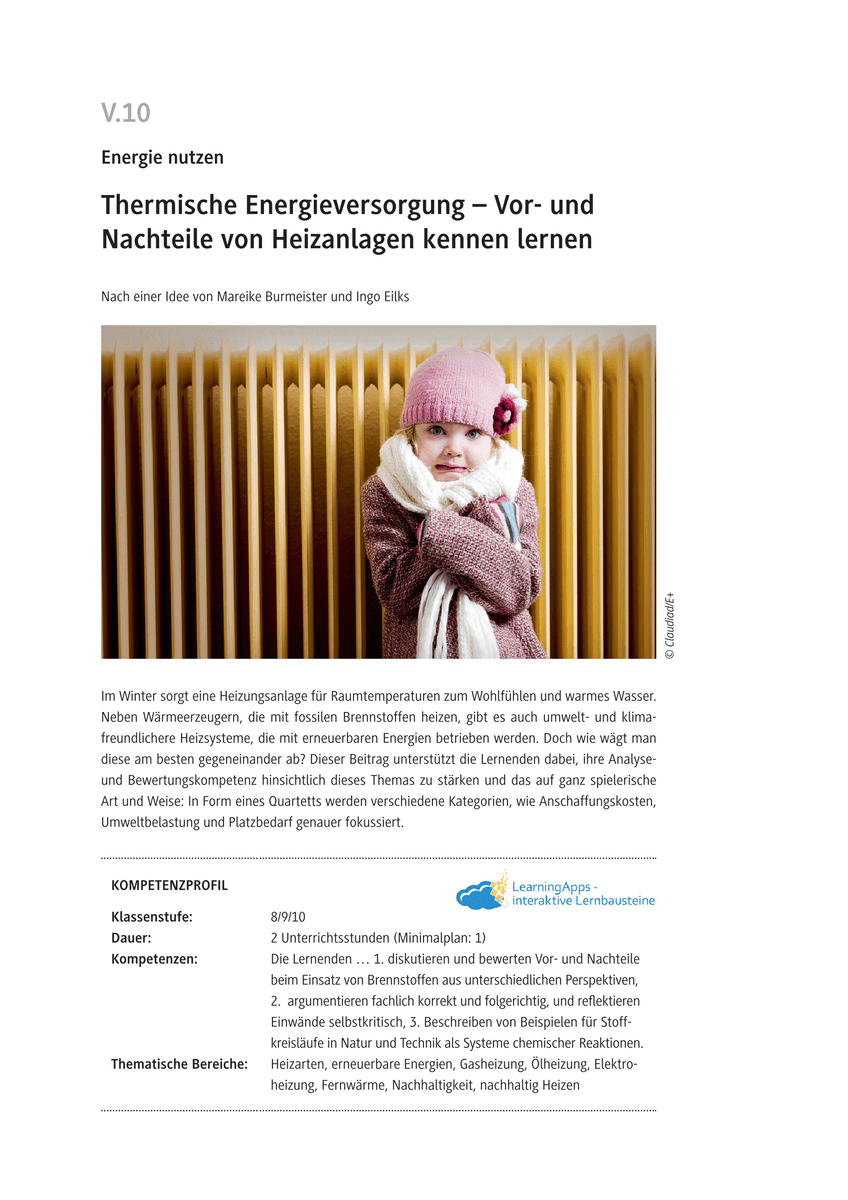 V.10

Energie nutzen

Thermische Energieversorgung – Vor- und Nachteile von Heizanlagen kennen lernen

Nach einer Idee von Mareike Burmeister und Ingo Eilks

© Claudiad/E+

Im Winter sorgt eine Heizungsanlage für Raumtemperaturen zum Wohlfühlen und warmes Wasser. Neben Wärmeerzeugern, die mit fossilen Brennstoffen heizen, gibt es auch umwelt- und klimafreundlichere Heizsysteme, die mit erneuerbaren Energien betrieben werden. Doch wie wägt man diese am besten gegeneinander ab? Dieser Beitrag unterstützt die Lernenden dabei, ihre Analyse- und Bewertungskompetenz hinsichtlich dieses Themas zu stärken und das auf ganz spielerische Art und Weise: In Form eines Quartetts werden verschiedene Kategorien, wie Anschaffungskosten, Umweltbelastung und Platzbedarf genauer fokussiert.

KOMPETENZPROFIL

LearningApps - interaktive Lernbausteine

Klassenstufe: 8/9/10
Dauer: 2 Unterrichtsstunden (Minimalplan: 1)
Kompetenzen: Die Lernenden … 1. diskutieren und bewerten Vor- und Nachteile beim Einsatz von Brennstoffen aus unterschiedlichen Perspektiven, 2. argumentieren fachlich korrekt und folgerichtig, und reflektieren Einwände selbstkritisch, 3. Beschreiben von Beispielen für Stoffkreisläufe in Natur und Technik als Systeme chemischer Reaktionen.
Thematische Bereiche: Heizarten, erneuerbare Energien, Gasheizung, Ölheizung, Elektroheizung, Fernwärme, Nachhaltigkeit, nachhaltig Heizen